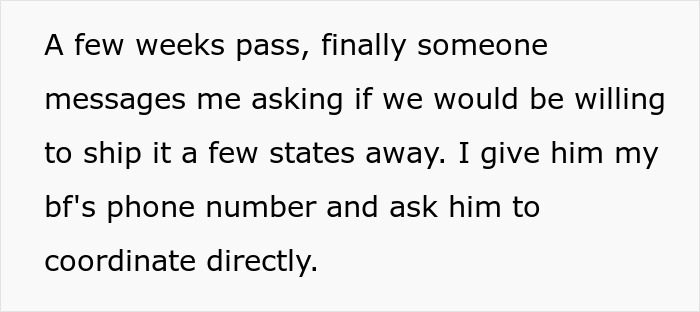 A few weeks pass, finally someone messages me asking if we would be willing to ship it a few states away. I give him my bf's phone number and ask him to coordinate directly.